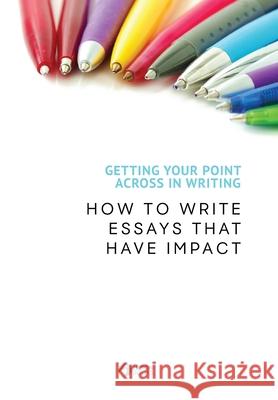 GETTING YOUR POINT ACROSS IN WRITING

HOW TO WRITE ESSAYS THAT HAVE IMPACT

Kraina Książek